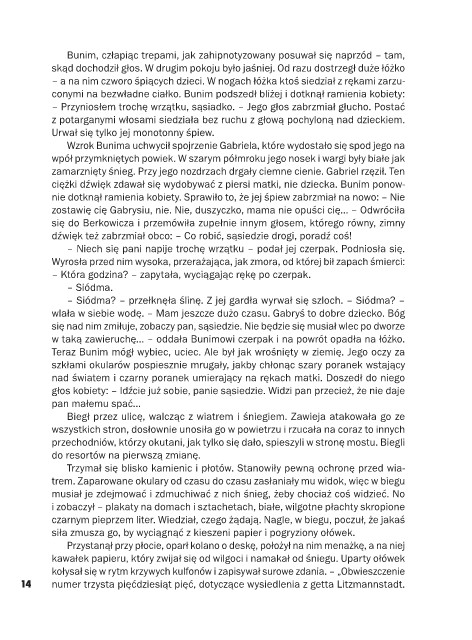 Bunim, człapiąc trepami, jak zahipnotyzowany posuwał się naprzód – tam, skąd dochodził głos. W drugim pokoju było jaśniej. Od razu dostrzegł duże łóżko – a na nim czworo śpiących dzieci. W nogach łóżka ktoś siedział z rękami zarzuconymi na bezwładne ciałko. Bunim podszedł bliżej i dotknął ramienia kobiety: – Przyniosłem trochę wrzątku, sąsiadko. – Jego głos zabrzmiał głucho. Postać z potarganymi włosami siedziała bez ruchu z głową pochyloną nad dzieckiem. Urwał się tylko jej monotonny śpiew.

Wzrok Bunima uchwycił spojrzenie Gabriela, które wydostało się spod jego na wpół przymkniętych powiek. W szarym półmroku jego nosek i wargi były białe jak zamarznięty śnieg. Przy jego nozdrzach drgały ciemne cienie. Gabriel rzęził. Ten ciężki dźwięk zdawał się wydobywać z piersi matki, nie dziecka. Bunim ponownie dotknął ramienia kobiety. Sprawiło to, że jej śpiew zabrzmiał na nowo: – Nie zostawię cię Gabrysiu, nie. Nie, duszyczko, mama nie opuści cię... – Odwróciła się do Berkowicza i przemówiła zupełnie innym głosem, którego równy, zimny dźwięk też zabrzmiał obco: – Co robić, sąsiedzie drogi, poradź coś!

– Niech się pani napije trochę wrzątku – podał jej czerpak. Podniosła się. Wyrosła przed nim wysoka, przerażająca, jak zmora, od której bił zapach śmierci: – Która godzina? – zapytała, wyciągając rękę po czerpak.

– Siódma.

– Siódma? – przełknęła ślinę. Z jej gardła wyrwał się szloch. – Siódma? – wlała w siebie wodę. – Mam jeszcze dużo czasu. Gabryś to dobre dziecko. Bóg się nad nim zmiłuje, zobaczy pan, sąsiedzie. Nie będzie się musiał wlec po dworze w taką zawieruchę... – oddała Bunimowi czerpak i na powrót opadła na łóżko. Teraz Bunim mógł wybiec, uciec. Ale był jak wrośnięty w ziemię. Jego oczy za szkłami okularów pospiesznie mrugały, jakby chłonąc szary poranek wstający nad światem i czarny poranek umierający na rękach matki. Doszedł do niego głos kobiety: – Idźcie już sobie, panie sąsiedzie. Widzi pan przecież, że nie daje pan małemu spać...

Biegł przez ulicę, walcząc z wiatrem i śniegiem. Zawieja atakowała go ze wszystkich stron, dosłownie unosiła go w powietrzu i rzucała na coraz to innych przechodniów, którzy okutani, jak tylko się dało, spieszyli w stronę mostu. Biegli do resortów na pierwszą zmianę.

Trzymał się blisko kamienic i płotów. Stanowiły pewną ochronę przed wiatrem. Zaparowane okulary od czasu do czasu zasłaniały mu widok, więc w biegu musiał je zdejmować i zdmuchiwać z nich śnieg, żeby chociaż coś widzieć. No i zobaczył – plakaty na domach i sztachetach, białe, wilgotne płachty skropione czarnym pieprzem liter. Wiedział, czego żądają. Nagle, w biegu, poczuł, że jakaś siła zmusza go, by wyciągnąć z kieszeni papier i pogryziony ołówek.

Przystanął przy płocie, oparł kolano o deskę, położył na nim menażkę, a na niej kawałek papieru, który zwijał się od wilgoci i namakał od śniegu. Uparty ołówek kołysał się w rytm krzywych kulfonów i zapisywał surowe zdania. – „Obwieszczenie numer trzysta pięćdziesiąt pięć, dotyczące wysiedlenia z getta Litzmannstadt.

14